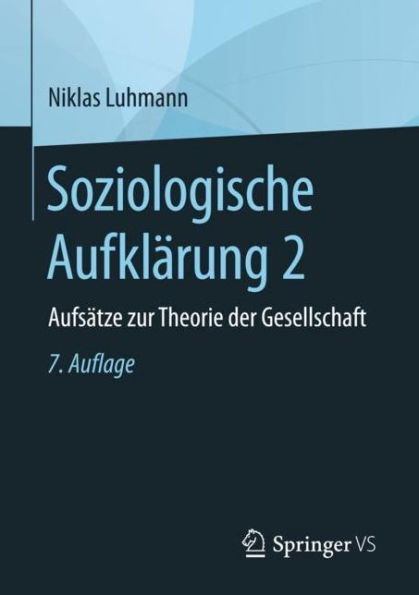 Niklas Luhmann

Soziologische Aufklärung 2

Aufsätze zur Theorie der Gesellschaft

7. Auflage

Springer VS